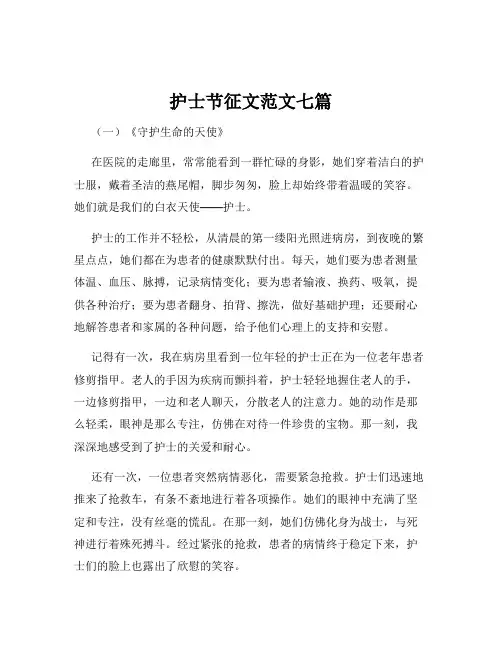 护士节征文范文七篇

（一）《守护生命的天使》

在医院的走廊里，常常能看到一群忙碌的身影，她们穿着洁白的护士服，戴着圣洁的燕尾帽，脚步匆匆，脸上却始终带着温暖的笑容。她们就是我们的白衣天使——护士。

护士的工作并不轻松，从清晨的第一缕阳光照进病房，到夜晚的繁星点点，她们都在为患者的健康默默付出。每天，她们要为患者测量体温、血压、脉搏，记录病情变化；要为患者输液、换药、吸氧，提供各种治疗；要为患者翻身、拍背、擦洗，做好基础护理；还要耐心地解答患者和家属的各种问题，给予他们心理上的支持和安慰。

记得有一次，我在病房里看到一位年轻的护士正在为一位老年患者修剪指甲。老人的手因为疾病而颤抖着，护士轻轻地握住老人的手，一边修剪指甲，一边和老人聊天，分散老人的注意力。她的动作是那么轻柔，眼神是那么专注，仿佛在对待一件珍贵的宝物。那一刻，我深深地感受到了护士的关爱和耐心。

还有一次，一位患者突然病情恶化，需要紧急抢救。护士们迅速地推来了抢救车，有条不紊地进行着各项操作。她们的眼神中充满了坚定和专注，没有丝毫的慌乱。在那一刻，她们仿佛化身为战士，与死神进行着殊死搏斗。经过紧张的抢救，患者的病情终于稳定下来，护士们的脸上也露出了欣慰的笑容。